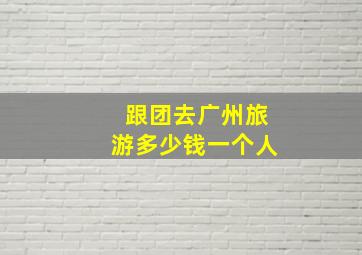 跟团去广州旅游多少钱一个人